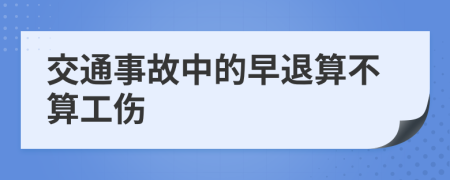 交通事故中的早退算不算工伤